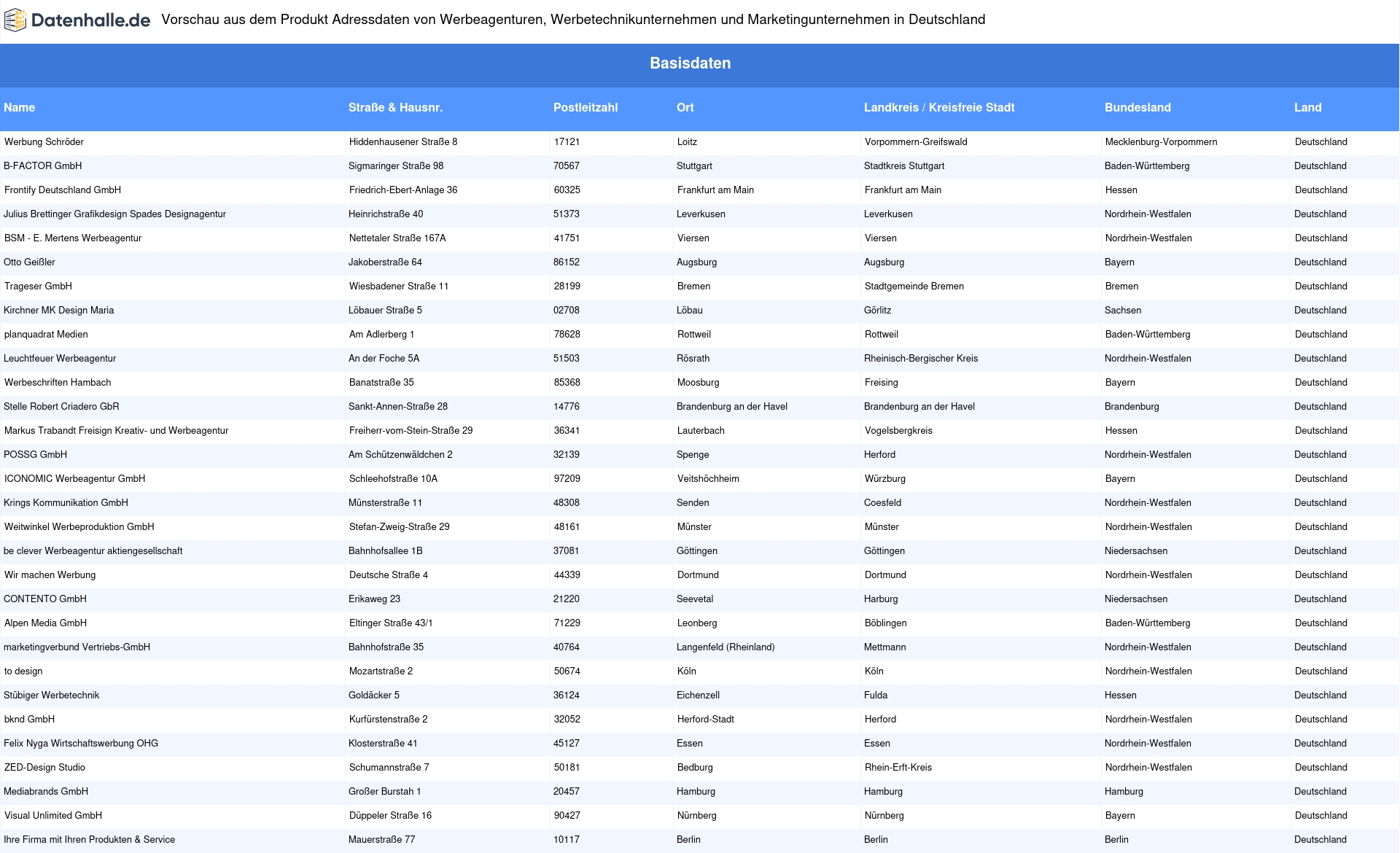 Datenhalle.de Vorschau aus dem Produkt Adressdaten von Werbeagenturen, Werbetechnikunternehmen und Marketingunternehmen in Deutschland

Basisdaten

| Name | Straße & Hausnr. | Postleitzahl | Ort | Landkreis / Kreisfreie Stadt | Bundesland | Land |
|---|---|---|---|---|---|---|
| Werbung Schröder | Hiddenhausener Straße 8 | 17121 | Loitz | Vorpommern-Greifswald | Mecklenburg-Vorpommern | Deutschland |
| B-FACTOR GmbH | Sigmaringer Straße 98 | 70567 | Stuttgart | Stadtkreis Stuttgart | Baden-Württemberg | Deutschland |
| Frontify Deutschland GmbH | Friedrich-Ebert-Anlage 36 | 60325 | Frankfurt am Main | Frankfurt am Main | Hessen | Deutschland |
| Julius Brettinger Grafikdesign Spades Designagentur | Heinrichstraße 40 | 51373 | Leverkusen | Leverkusen | Nordrhein-Westfalen | Deutschland |
| BSM - E. Mertens Werbeagentur | Nettetaler Straße 167A | 41751 | Viersen | Viersen | Nordrhein-Westfalen | Deutschland |
| Otto Geißler | Jakoberstraße 64 | 86152 | Augsburg | Augsburg | Bayern | Deutschland |
| Trageser GmbH | Wiesbadener Straße 11 | 28199 | Bremen | Stadtgemeinde Bremen | Bremen | Deutschland |
| Kirchner MK Design Maria | Löbauer Straße 5 | 02708 | Löbau | Görlitz | Sachsen | Deutschland |
| planquadrat Medien | Am Adlerberg 1 | 78628 | Rottweil | Rottweil | Baden-Württemberg | Deutschland |
| Leuchtfeuer Werbeagentur | An der Foche 5A | 51503 | Rösrath | Rheinisch-Bergischer Kreis | Nordrhein-Westfalen | Deutschland |
| Werbeschriften Hambach | Banatstraße 35 | 85368 | Moosburg | Freising | Bayern | Deutschland |
| Stelle Robert Criadero GbR | Sankt-Annen-Straße 28 | 14776 | Brandenburg an der Havel | Brandenburg an der Havel | Brandenburg | Deutschland |
| Markus Trabandt Freisign Kreativ- und Werbeagentur | Freiherr-vom-Stein-Straße 29 | 36341 | Lauterbach | Vogelsbergkreis | Hessen | Deutschland |
| POSSG GmbH | Am Schützenwäldchen 2 | 32139 | Spenge | Herford | Nordrhein-Westfalen | Deutschland |
| ICONOMIC Werbeagentur GmbH | Schleehofstraße 10A | 97209 | Veitshöchheim | Würzburg | Bayern | Deutschland |
| Krings Kommunikation GmbH | Münsterstraße 11 | 48308 | Senden | Coesfeld | Nordrhein-Westfalen | Deutschland |
| Weitwinkel Werbeproduktion GmbH | Stefan-Zweig-Straße 29 | 48161 | Münster | Münster | Nordrhein-Westfalen | Deutschland |
| be clever Werbeagentur aktiengesellschaft | Bahnhofsallee 1B | 37081 | Göttingen | Göttingen | Niedersachsen | Deutschland |
| Wir machen Werbung | Deutsche Straße 4 | 44339 | Dortmund | Dortmund | Nordrhein-Westfalen | Deutschland |
| CONTENTO GmbH | Erikaweg 23 | 21220 | Seevetal | Harburg | Niedersachsen | Deutschland |
| Alpen Media GmbH | Eltinger Straße 43/1 | 71229 | Leonberg | Böblingen | Baden-Württemberg | Deutschland |
| marketingverbund Vertriebs-GmbH | Bahnhofstraße 35 | 40764 | Langenfeld (Rheinland) | Mettmann | Nordrhein-Westfalen | Deutschland |
| to design | Mozartstraße 2 | 50674 | Köln | Köln | Nordrhein-Westfalen | Deutschland |
| Stübiger Werbetechnik | Goldäcker 5 | 36124 | Eichenzell | Fulda | Hessen | Deutschland |
| bknd GmbH | Kurfürstenstraße 2 | 32052 | Herford-Stadt | Herford | Nordrhein-Westfalen | Deutschland |
| Felix Nyga Wirtschaftswerbung OHG | Klosterstraße 41 | 45127 | Essen | Essen | Nordrhein-Westfalen | Deutschland |
| ZED-Design Studio | Schumannstraße 7 | 50181 | Bedburg | Rhein-Erft-Kreis | Nordrhein-Westfalen | Deutschland |
| Mediabrands GmbH | Großer Burstah 1 | 20457 | Hamburg | Hamburg | Hamburg | Deutschland |
| Visual Unlimited GmbH | Düppeler Straße 16 | 90427 | Nürnberg | Nürnberg | Bayern | Deutschland |
| Ihre Firma mit Ihren Produkten & Service | Mauerstraße 77 | 10117 | Berlin | Berlin | Berlin | Deutschland |